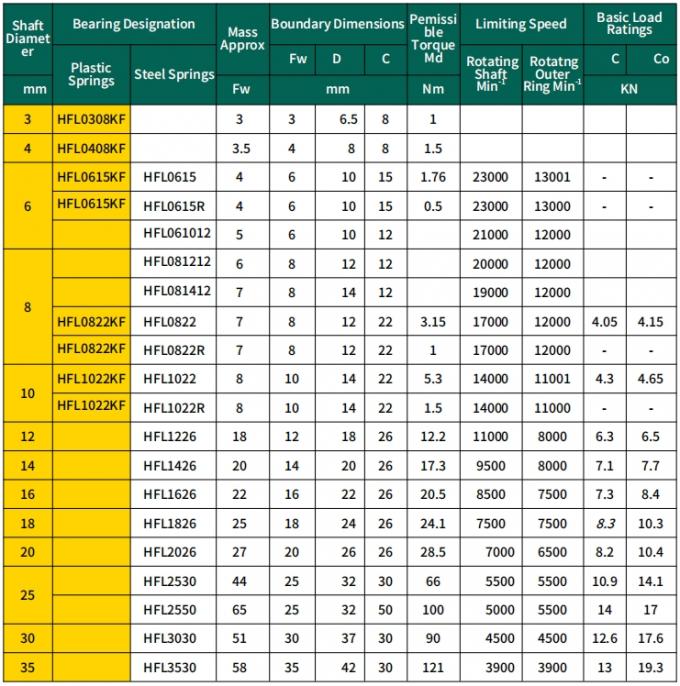 | Shaft Diameter | Bearing Designation |  | Mass Approx | Boundary Dimensions |  |  | Pemissible Torque Md | Limiting Speed |  | Basic Load Ratings |  |
|---|---|---|---|---|---|---|---|---|---|---|---|
|  | Plastic Springs | Steel Springs |  | Fw | D | C |  | Rotating Shaft Min$^{-1}$ | Rotatng Outer Ring Min$^{-1}$ | C | Co |
| mm |  |  | Fw | mm |  |  | Nm |  |  | KN |  |
| 3 | HFL0308KF |  | 3 | 3 | 6.5 | 8 | 1 |  |  |  |  |
| 4 | HFL0408KF |  | 3.5 | 4 | 8 | 8 | 1.5 |  |  |  |  |
| 6 | HFL0615KF | HFL0615 | 4 | 6 | 10 | 15 | 1.76 | 23000 | 13001 | - | - |
|  | HFL0615KF | HFL0615R | 4 | 6 | 10 | 15 | 0.5 | 23000 | 13000 | - | - |
|  |  | HFL061012 | 5 | 6 | 10 | 12 |  | 21000 | 12000 |  |  |
| 8 |  | HFL081212 | 6 | 8 | 12 | 12 |  | 20000 | 12000 |  |  |
|  |  | HFL081412 | 7 | 8 | 14 | 12 |  | 19000 | 12000 |  |  |
|  | HFL0822KF | HFL0822 | 7 | 8 | 12 | 22 | 3.15 | 17000 | 12000 | 4.05 | 4.15 |
|  | HFL0822KF | HFL0822R | 7 | 8 | 12 | 22 | 1 | 17000 | 12000 | - | - |
| 10 | HFL1022KF | HFL1022 | 8 | 10 | 14 | 22 | 5.3 | 14000 | 11001 | 4.3 | 4.65 |
|  | HFL1022KF | HFL1022R | 8 | 10 | 14 | 22 | 1.5 | 14000 | 11000 | - | - |
| 12 |  | HFL1226 | 18 | 12 | 18 | 26 | 12.2 | 11000 | 8000 | 6.3 | 6.5 |
| 14 |  | HFL1426 | 20 | 14 | 20 | 26 | 17.3 | 9500 | 8000 | 7.1 | 7.7 |
| 16 |  | HFL1626 | 22 | 16 | 22 | 26 | 20.5 | 8500 | 7500 | 7.3 | 8.4 |
| 18 |  | HFL1826 | 25 | 18 | 24 | 26 | 24.1 | 7500 | 7500 | 8.3 | 10.3 |
| 20 |  | HFL2026 | 27 | 20 | 26 | 26 | 28.5 | 7000 | 6500 | 8.2 | 10.4 |
| 25 |  | HFL2530 | 44 | 25 | 32 | 30 | 66 | 5500 | 5500 | 10.9 | 14.1 |
|  |  | HFL2550 | 65 | 25 | 32 | 50 | 100 | 5000 | 5500 | 14 | 17 |
| 30 |  | HFL3030 | 51 | 30 | 37 | 30 | 90 | 4500 | 4500 | 12.6 | 17.6 |
| 35 |  | HFL3530 | 58 | 35 | 42 | 30 | 121 | 3900 | 3900 | 13 | 19.3 |